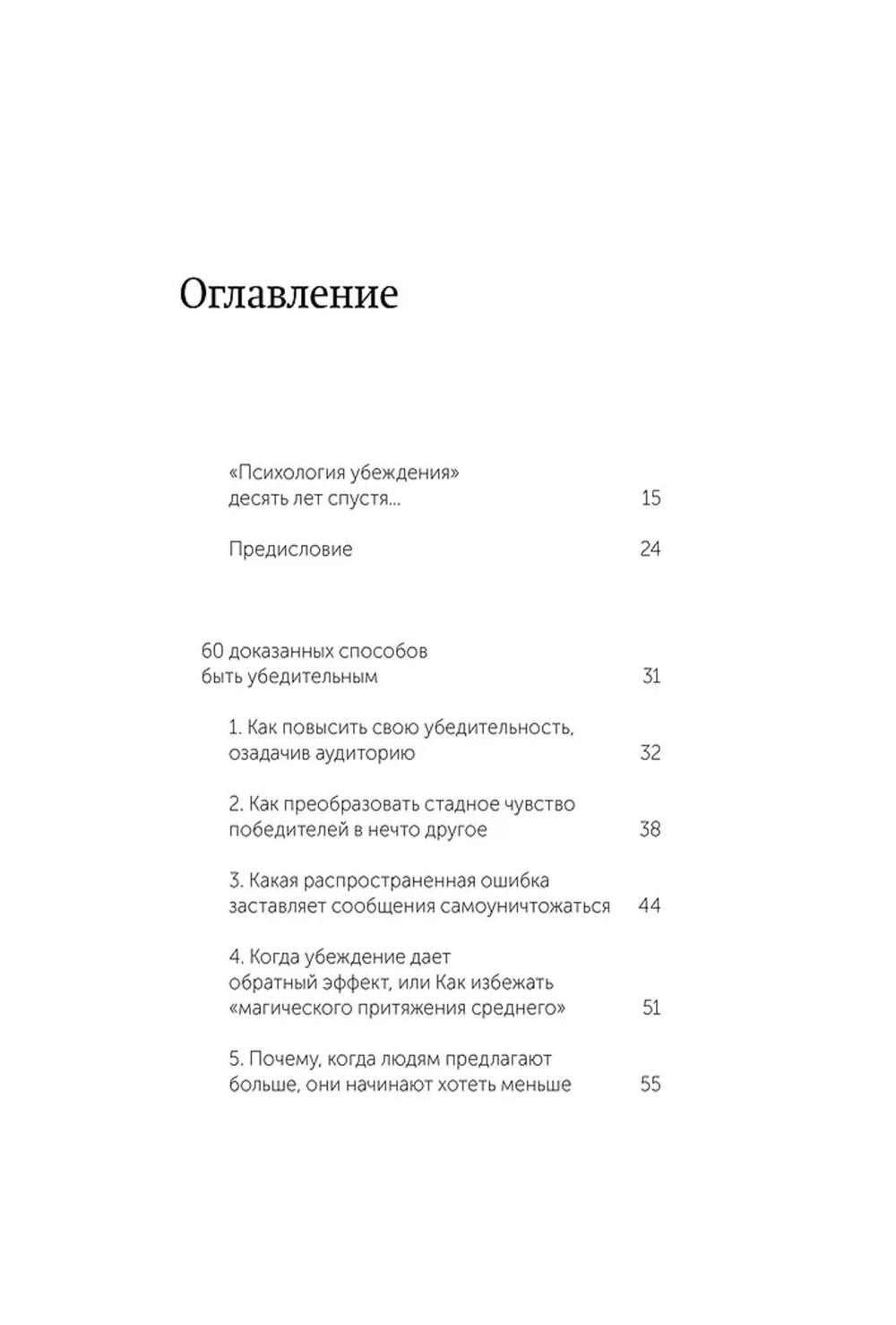 Оглавление

«Психология убеждения» десять лет спустя... 15

Предисловие 24

60 доказанных способов быть убедительным 31

1. Как повысить свою убедительность, озадачив аудиторию 32

2. Как преобразовать стадное чувство победителей в нечто другое 38

3. Какая распространенная ошибка заставляет сообщения самоуничтожаться 44

4. Когда убеждение дает обратный эффект, или Как избежать «магического притяжения среднего» 51

5. Почему, когда людям предлагают больше, они начинают хотеть меньше 55